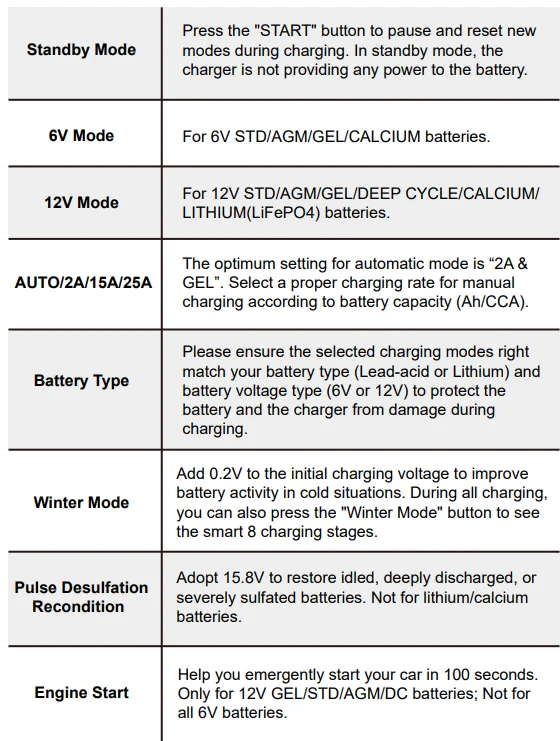 | | |
|---|---|
| **Standby Mode** | Press the "START" button to pause and reset new modes during charging. In standby mode, the charger is not providing any power to the battery. |
| **6V Mode** | For 6V STD/AGM/GEL/CALCIUM batteries. |
| **12V Mode** | For 12V STD/AGM/GEL/DEEP CYCLE/CALCIUM/ LITHIUM(LiFePO4) batteries. |
| **AUTO/2A/15A/25A** | The optimum setting for automatic mode is “2A & GEL”. Select a proper charging rate for manual charging according to battery capacity (Ah/CCA). |
| **Battery Type** | Please ensure the selected charging modes right match your battery type (Lead-acid or Lithium) and battery voltage type (6V or 12V) to protect the battery and the charger from damage during charging. |
| **Winter Mode** | Add 0.2V to the initial charging voltage to improve battery activity in cold situations. During all charging, you can also press the "Winter Mode" button to see the smart 8 charging stages. |
| **Pulse Desulfation Recondition** | Adopt 15.8V to restore idled, deeply discharged, or severely sulfated batteries. Not for lithium/calcium batteries. |
| **Engine Start** | Help you emergently start your car in 100 seconds. Only for 12V GEL/STD/AGM/DC batteries; Not for all 6V batteries. |